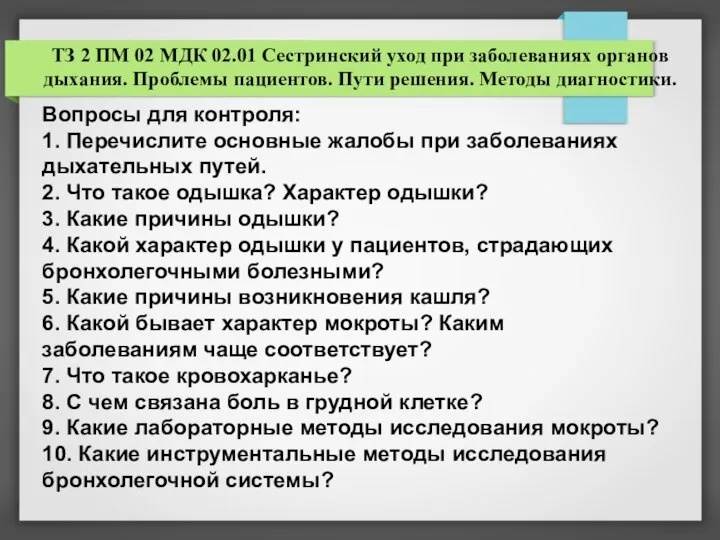 ТЗ 2 ПМ 02 МДК 02.01 Сестринский уход при заболеваниях органов дыхания. Проблемы пациентов. Пути решения. Методы диагностики.

Вопросы для контроля:
1. Перечислите основные жалобы при заболеваниях дыхательных путей.
2. Что такое одышка? Характер одышки?
3. Какие причины одышки?
4. Какой характер одышки у пациентов, страдающих бронхолегочными болезными?
5. Какие причины возникновения кашля?
6. Какой бывает характер мокроты? Каким заболеваниям чаще соответствует?
7. Что такое кровохарканье?
8. С чем связана боль в грудной клетке?
9. Какие лабораторные методы исследования мокроты?
10. Какие инструментальные методы исследования бронхолегочной системы?